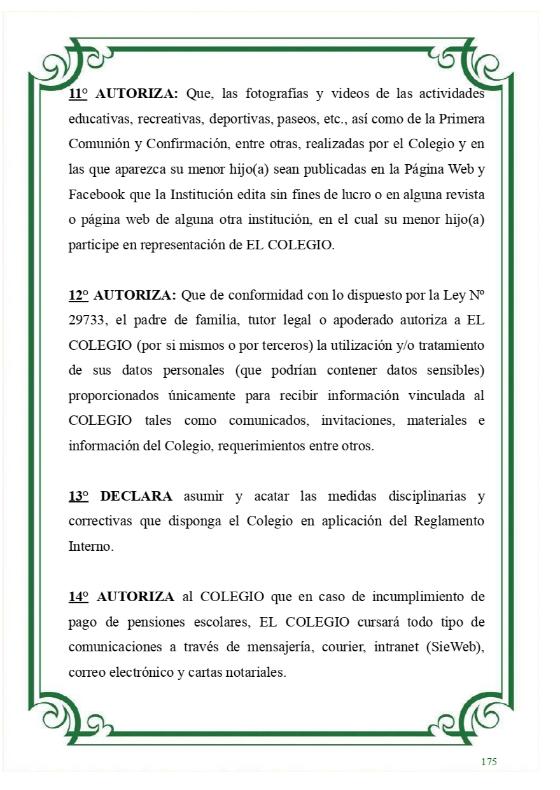 11° AUTORIZA: Que, las fotografías y videos de las actividades educativas, recreativas, deportivas, paseos, etc., así como de la Primera Comunión y Confirmación, entre otras, realizadas por el Colegio y en las que aparezca su menor hijo(a) sean publicadas en la Página Web y Facebook que la Institución edita sin fines de lucro o en alguna revista o página web de alguna otra institución, en el cual su menor hijo(a) participe en representación de EL COLEGIO.

12° AUTORIZA: Que de conformidad con lo dispuesto por la Ley N° 29733, el padre de familia, tutor legal o apoderado autoriza a EL COLEGIO (por si mismos o por terceros) la utilización y/o tratamiento de sus datos personales (que podrían contener datos sensibles) proporcionados únicamente para recibir información vinculada al COLEGIO tales como comunicados, invitaciones, materiales e información del Colegio, requerimientos entre otros.

13° DECLARA asumir y acatar las medidas disciplinarias y correctivas que disponga el Colegio en aplicación del Reglamento Interno.

14° AUTORIZA al COLEGIO que en caso de incumplimiento de pago de pensiones escolares, EL COLEGIO cursará todo tipo de comunicaciones a través de mensajería, courier, intranet (SieWeb), correo electrónico y cartas notariales.

175